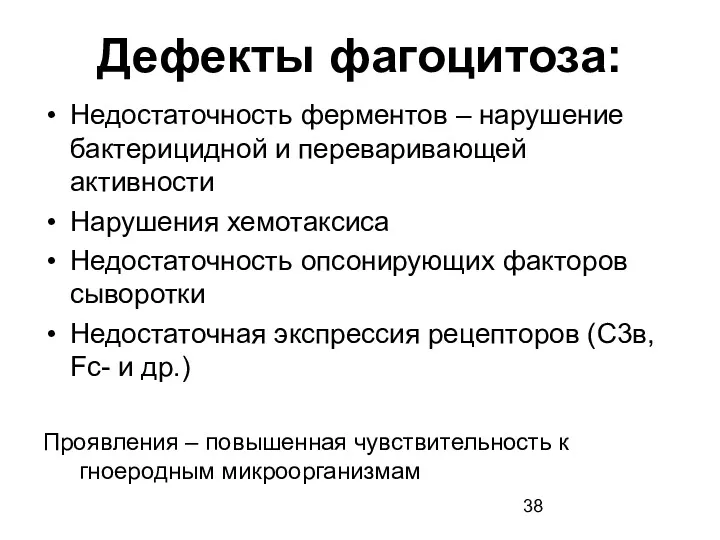 Дефекты фагоцитоза:

• Недостаточность ферментов – нарушение бактерицидной и переваривающей активности
• Нарушения хемотаксиса
• Недостаточность опсонирующих факторов сыворотки
• Недостаточная экспрессия рецепторов (С3в, Fc- и др.)

Проявления – повышенная чувствительность к гноеродным микроорганизмам

38